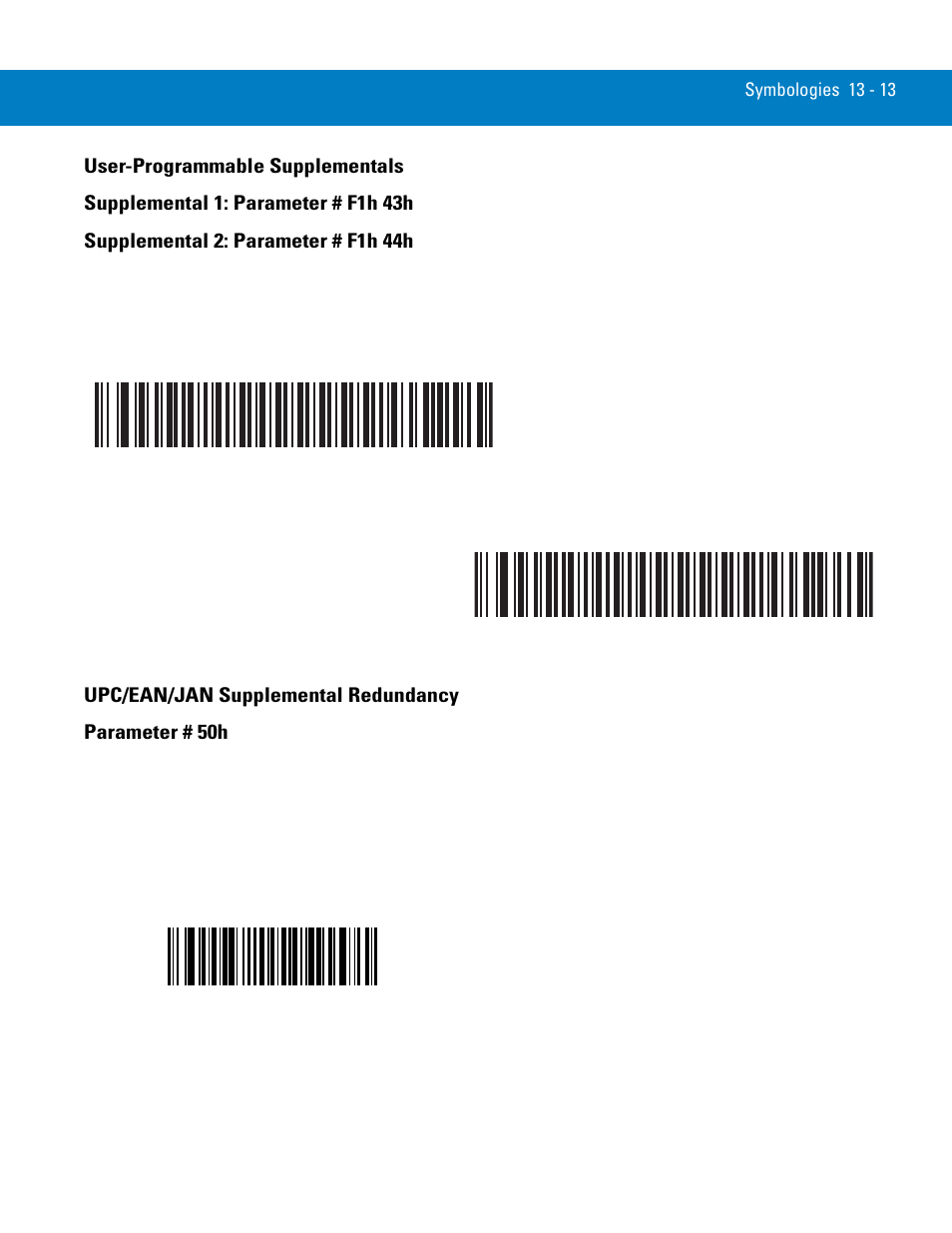 Symbologies 13 - 13

User-Programmable Supplementals

Supplemental 1: Parameter # F1h 43h

Supplemental 2: Parameter # F1h 44h

UPC/EAN/JAN Supplemental Redundancy

Parameter # 50h